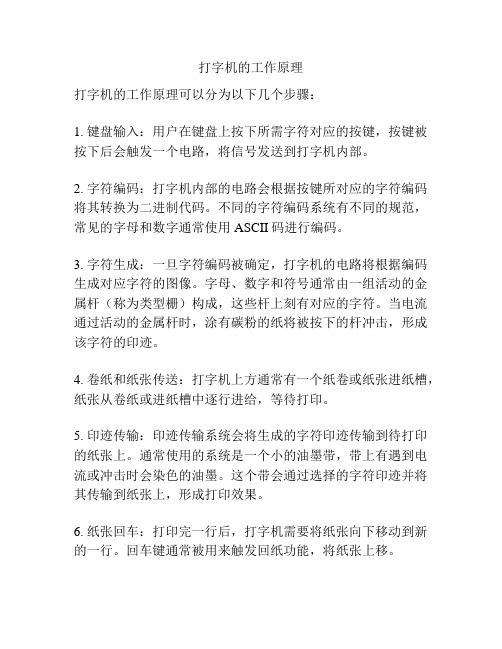 打字机的工作原理

打字机的工作原理可以分为以下几个步骤：

1. 键盘输入：用户在键盘上按下所需字符对应的按键，按键被按下后会触发一个电路，将信号发送到打字机内部。

2. 字符编码：打字机内部的电路会根据按键所对应的字符编码将其转换为二进制代码。不同的字符编码系统有不同的规范，常见的字母和数字通常使用 ASCII 码进行编码。

3. 字符生成：一旦字符编码被确定，打字机的电路将根据编码生成对应字符的图像。字母、数字和符号通常由一组活动的金属杆（称为类型栅）构成，这些杆上刻有对应的字符。当电流通过活动的金属杆时，涂有碳粉的纸将被按下的杆冲击，形成该字符的印迹。

4. 卷纸和纸张传送：打字机上方通常有一个纸卷或纸张进纸槽，纸张从卷纸或进纸槽中逐行进给，等待打印。

5. 印迹传输：印迹传输系统会将生成的字符印迹传输到待打印的纸张上。通常使用的系统是一个小的油墨带，带上有遇到电流或冲击时会染色的油墨。这个带会通过选择的字符印迹并将其传输到纸张上，形成打印效果。

6. 纸张回车：打印完一行后，打字机需要将纸张向下移动到新的一行。回车键通常被用来触发回纸功能，将纸张上移。